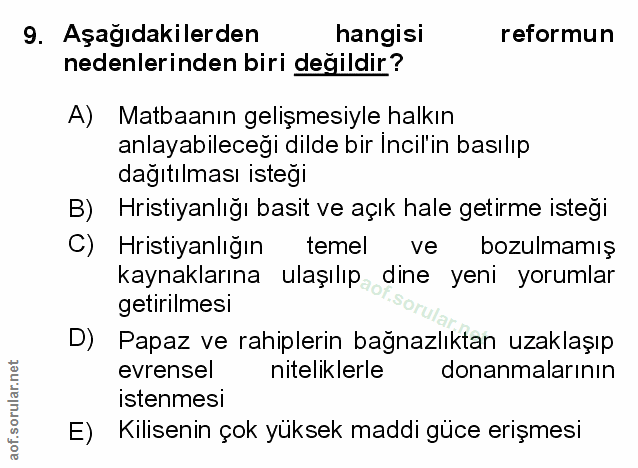 9. Aşağıdakilerden hangisi reformun nedenlerinden biri değildir?

A) Matbaanın gelişmesiyle halkın anlayabileceği dilde bir İncil'in basılıp dağıtılması isteği

B) Hristiyanlığı basit ve açık hale getirme isteği

C) Hristiyanlığın temel ve bozulmamış kaynaklarına ulaşılıp dine yeni yorumlar getirilmesi

D) Papaz ve rahiplerin bağnazlıktan uzaklaşıp evrensel niteliklerle donanmalarının istenmesi

E) Kilisenin çok yüksek maddi güce erişmesi

aof.sorular.net